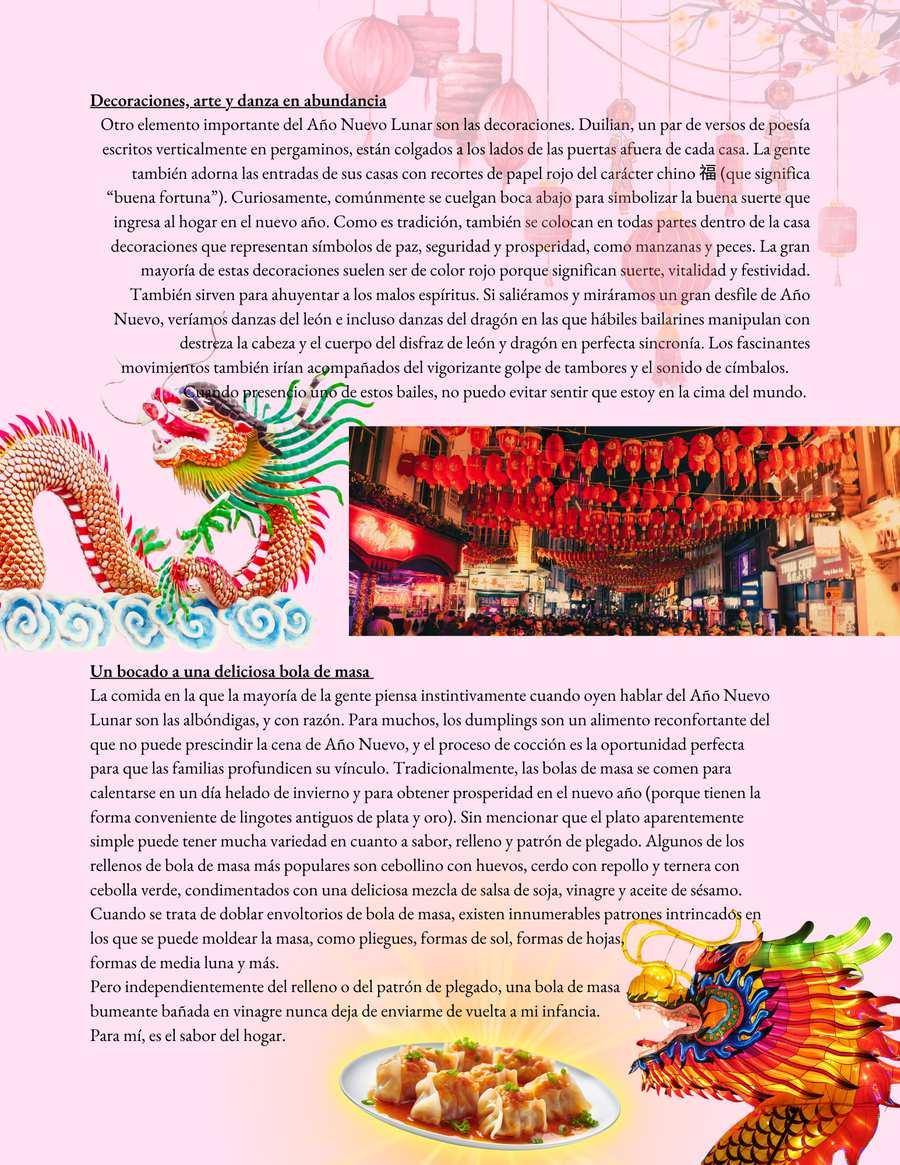 Decoraciones, arte y danza en abundancia

Otro elemento importante del Año Nuevo Lunar son las decoraciones. Duilian, un par de versos de poesía escritos verticalmente en pergaminos, están colgados a los lados de las puertas afuera de cada casa. La gente también adorna las entradas de sus casas con recortes de papel rojo del carácter chino 福 (que significa "buena fortuna"). Curiosamente, comúnmente se cuelgan boca abajo para simbolizar la buena suerte que ingresa al hogar en el nuevo año. Como es tradición, también se colocan en todas partes dentro de la casa decoraciones que representan símbolos de paz, seguridad y prosperidad, como manzanas y peces. La gran mayoría de estas decoraciones suelen ser de color rojo porque significan suerte, vitalidad y festividad. También sirven para ahuyentar a los malos espíritus. Si saliéramos y miráramos un gran desfile de Año Nuevo, veríamos danzas del león e incluso danzas del dragón en las que hábiles bailarines manipulan con destreza la cabeza y el cuerpo del disfraz de león y dragón en perfecta sincronía. Los fascinantes movimientos también irían acompañados del vigorizante golpe de tambores y el sonido de címbalos. Cuando presencio uno de estos bailes, no puedo evitar sentir que estoy en la cima del mundo.

Un bocado a una deliciosa bola de masa

La comida en la que la mayoría de la gente piensa instintivamente cuando oyen hablar del Año Nuevo Lunar son las albóndigas, y con razón. Para muchos, los dumplings son un alimento reconfortante del que no puede prescindir la cena de Año Nuevo, y el proceso de cocción es la oportunidad perfecta para que las familias profundicen su vínculo. Tradicionalmente, las bolas de masa se comen para calentarse en un día helado de invierno y para obtener prosperidad en el nuevo año (porque tienen la forma conveniente de lingotes antiguos de plata y oro). Sin mencionar que el plato aparentemente simple puede tener mucha variedad en cuanto a sabor, relleno y patrón de plegado. Algunos de los rellenos de bola de masa más populares son cebollino con huevos, cerdo con repollo y ternera con cebolla verde, condimentados con una deliciosa mezcla de salsa de soja, vinagre y aceite de sésamo. Cuando se trata de doblar envoltorios de bola de masa, existen innumerables patrones intrincados en los que se puede moldear la masa, como pliegues, formas de sol, formas de hojas, formas de media luna y más.
Pero independientemente del relleno o del patrón de plegado, una bola de masa bumeante bañada en vinagre nunca deja de enviarme de vuelta a mi infancia.
Para mí, es el sabor del hogar.